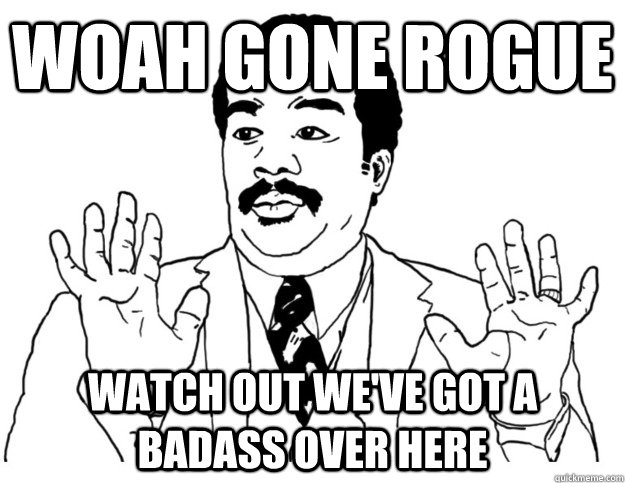 WOAH GONE ROGUE

WATCH OUT WE'VE GOT A BADASS OVER HERE

quickmeme.com